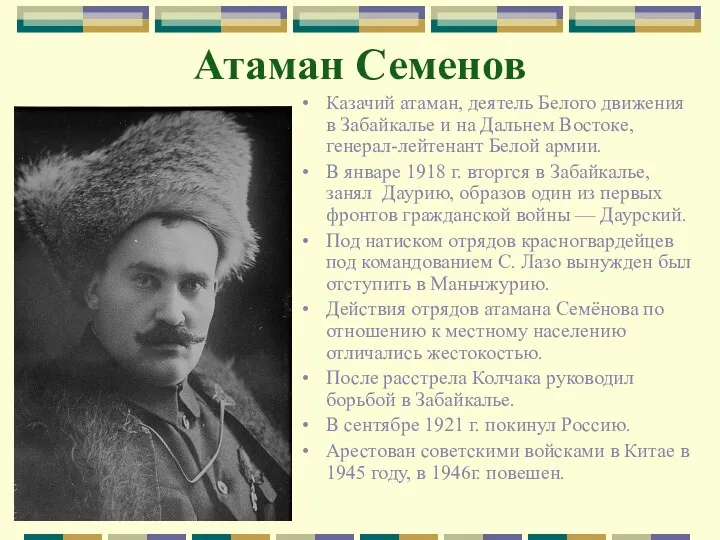 Атаман Семенов

• Казачий атаман, деятель Белого движения в Забайкалье и на Дальнем Востоке, генерал-лейтенант Белой армии.
• В январе 1918 г. вторгся в Забайкалье, занял Даурию, образов один из первых фронтов гражданской войны — Даурский.
• Под натиском отрядов красногвардейцев под командованием С. Лазо вынужден был отступить в Маньчжурию.
• Действия отрядов атамана Семёнова по отношению к местному населению отличались жестокостью.
• После расстрела Колчака руководил борьбой в Забайкалье.
• В сентябре 1921 г. покинул Россию.
• Арестован советскими войсками в Китае в 1945 году, в 1946г. повешен.